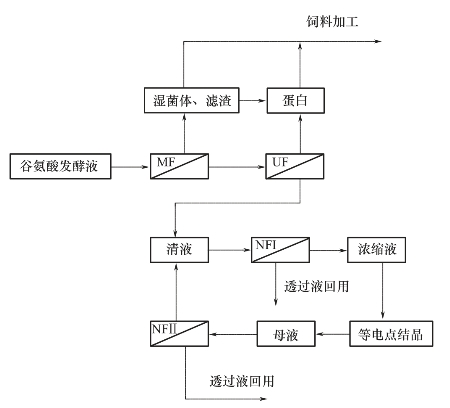 饲料加工

湿菌体、滤渣

蛋白

谷氨酸发酵液

MF

UF

清液

NFI

浓缩液

透过液回用

NFII

母液

等电点结晶

透过液回用